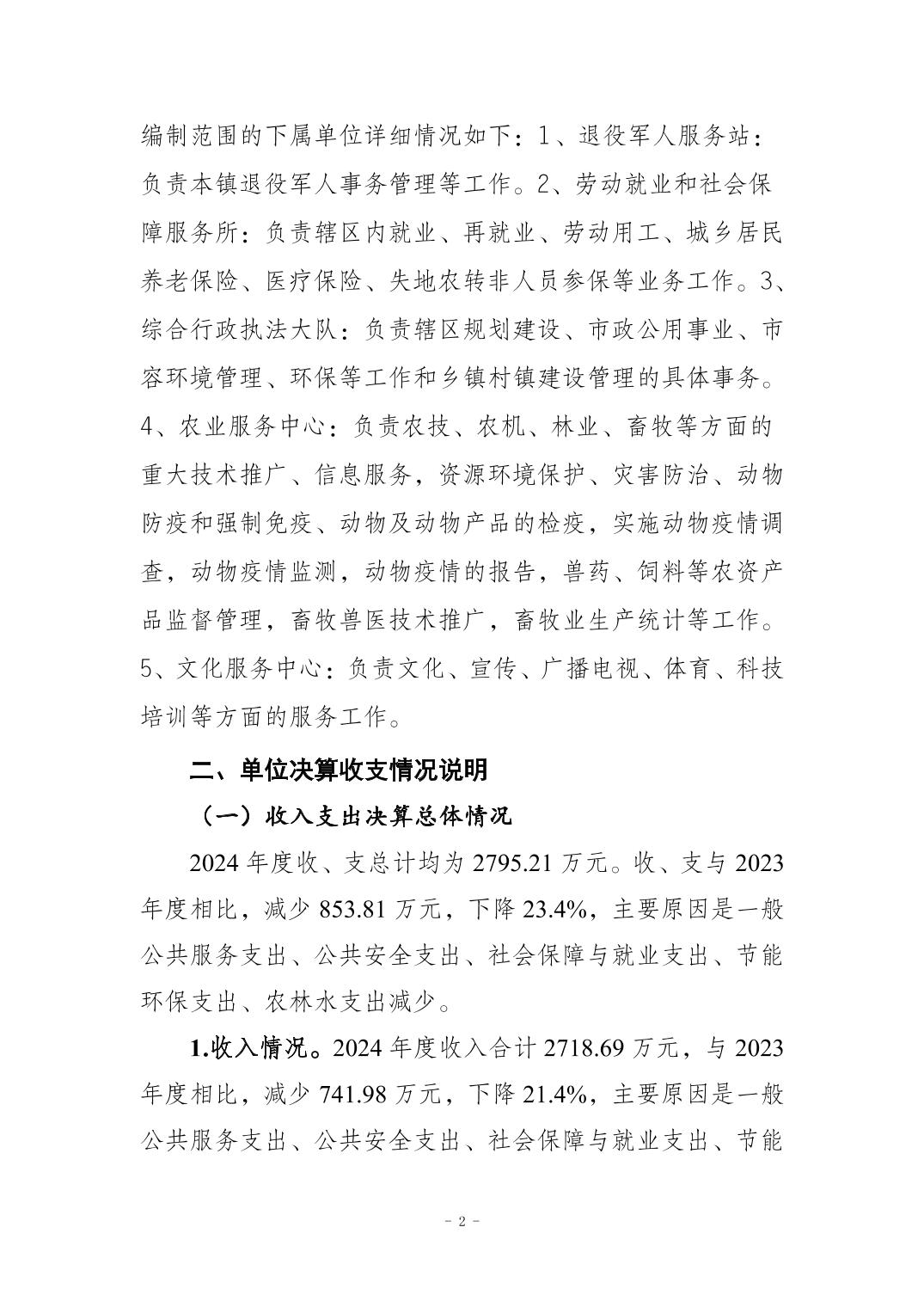 编制范围的下属单位详细情况如下：1、退役军人服务站：负责本镇退役军人事务管理等工作。2、劳动就业和社会保障服务所：负责辖区内就业、再就业、劳动用工、城乡居民养老保险、医疗保险、失地农转非人员参保等业务工作。3、综合行政执法大队：负责辖区规划建设、市政公用事业、市容环境管理、环保等工作和乡镇村镇建设管理的具体事务。4、农业服务中心：负责农技、农机、林业、畜牧等方面的重大技术推广、信息服务，资源环境保护、灾害防治、动物防疫和强制免疫、动物及动物产品的检疫，实施动物疫情调查，动物疫情监测，动物疫情的报告，兽药、饲料等农资产品监督管理，畜牧兽医技术推广，畜牧业生产统计等工作。5、文化服务中心：负责文化、宣传、广播电视、体育、科技培训等方面的服务工作。

二、单位决算收支情况说明

（一）收入支出决算总体情况

2024 年度收、支总计均为 2795.21 万元。收、支与 2023 年度相比，减少 853.81 万元，下降 23.4%，主要原因是一般公共服务支出、公共安全支出、社会保障与就业支出、节能环保支出、农林水支出减少。

1.收入情况。2024 年度收入合计 2718.69 万元，与 2023 年度相比，减少 741.98 万元，下降 21.4%，主要原因是一般公共服务支出、公共安全支出、社会保障与就业支出、节能

- 2 -